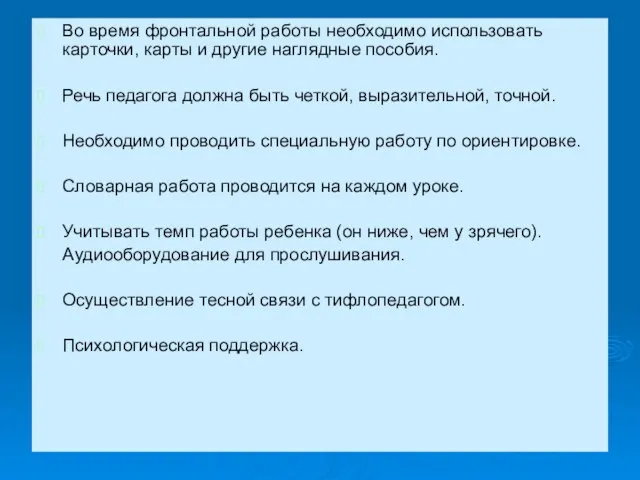 Во время фронтальной работы необходимо использовать карточки, карты и другие наглядные пособия.

Речь педагога должна быть четкой, выразительной, точной.

Необходимо проводить специальную работу по ориентировке.

Словарная работа проводится на каждом уроке.

Учитывать темп работы ребенка (он ниже, чем у зрячего). Аудиооборудование для прослушивания.

Осуществление тесной связи с тифлопедагогом.

Психологическая поддержка.